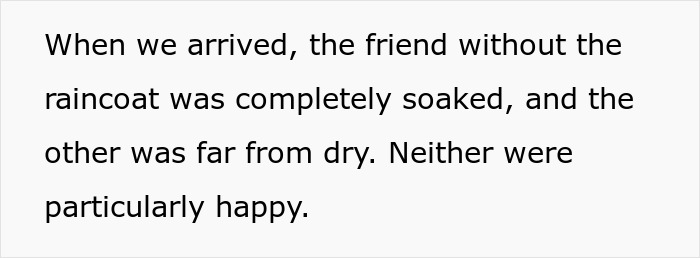 When we arrived, the friend without the raincoat was completely soaked, and the other was far from dry. Neither were particularly happy.